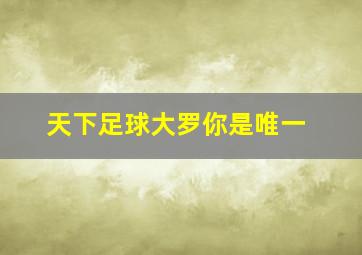 天下足球大罗你是唯一